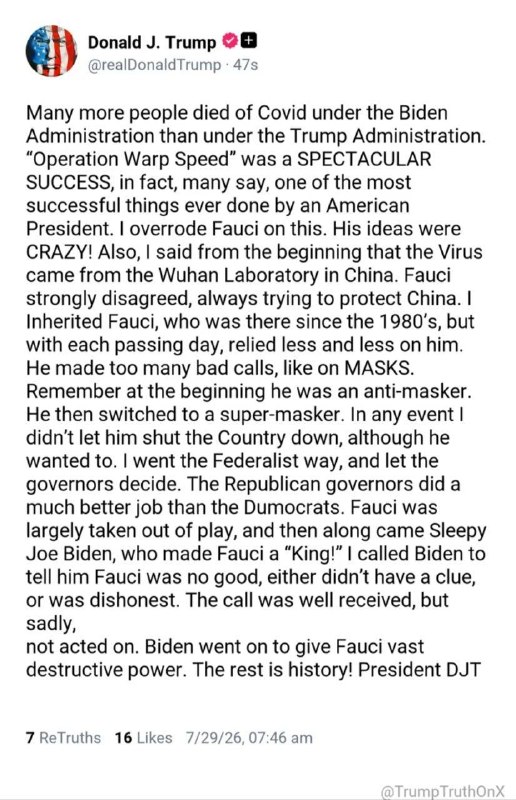 Donald J. Trump
@realDonaldTrump · 47s

Many more people died of Covid under the Biden Administration than under the Trump Administration. "Operation Warp Speed" was a SPECTACULAR SUCCESS, in fact, many say, one of the most successful things ever done by an American President. I overrode Fauci on this. His ideas were CRAZY! Also, I said from the beginning that the Virus came from the Wuhan Laboratory in China. Fauci strongly disagreed, always trying to protect China. I Inherited Fauci, who was there since the 1980's, but with each passing day, relied less and less on him. He made too many bad calls, like on MASKS. Remember at the beginning he was an anti-masker. He then switched to a super-masker. In any event I didn't let him shut the Country down, although he wanted to. I went the Federalist way, and let the governors decide. The Republican governors did a much better job than the Dumocrats. Fauci was largely taken out of play, and then along came Sleepy Joe Biden, who made Fauci a "King!" I called Biden to tell him Fauci was no good, either didn't have a clue, or was dishonest. The call was well received, but sadly,
not acted on. Biden went on to give Fauci vast destructive power. The rest is history! President DJT

7 ReTruths 16 Likes 7/29/26, 07:46 am

@TrumpTruthOnX